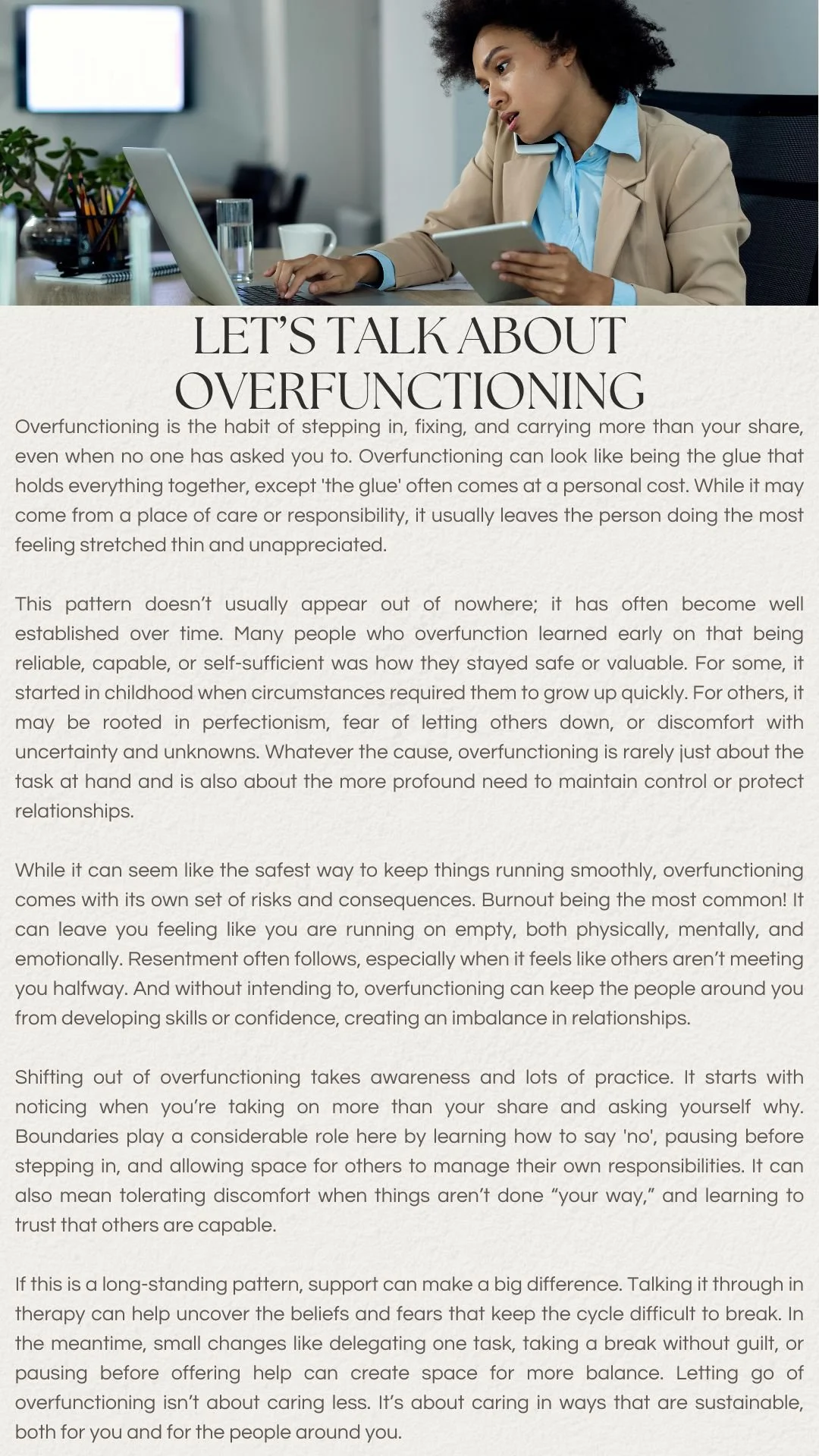 LET'S TALK ABOUT OVERFUNCTIONING

Overfunctioning is the habit of stepping in, fixing, and carrying more than your share, even when no one has asked you to. Overfunctioning can look like being the glue that holds everything together, except 'the glue' often comes at a personal cost. While it may come from a place of care or responsibility, it usually leaves the person doing the most feeling stretched thin and unappreciated.

This pattern doesn't usually appear out of nowhere; it has often become well established over time. Many people who overfunction learned early on that being reliable, capable, or self-sufficient was how they stayed safe or valuable. For some, it started in childhood when circumstances required them to grow up quickly. For others, it may be rooted in perfectionism, fear of letting others down, or discomfort with uncertainty and unknowns. Whatever the cause, overfunctioning is rarely just about the task at hand and is also about the more profound need to maintain control or protect relationships.

While it can seem like the safest way to keep things running smoothly, overfunctioning comes with its own set of risks and consequences. Burnout being the most common! It can leave you feeling like you are running on empty, both physically, mentally, and emotionally. Resentment often follows, especially when it feels like others aren't meeting you halfway. And without intending to, overfunctioning can keep the people around you from developing skills or confidence, creating an imbalance in relationships.

Shifting out of overfunctioning takes awareness and lots of practice. It starts with noticing when you're taking on more than your share and asking yourself why. Boundaries play a considerable role here by learning how to say 'no', pausing before stepping in, and allowing space for others to manage their own responsibilities. It can also mean tolerating discomfort when things aren't done "your way," and learning to trust that others are capable.

If this is a long-standing pattern, support can make a big difference. Talking it through in therapy can help uncover the beliefs and fears that keep the cycle difficult to break. In the meantime, small changes like delegating one task, taking a break without guilt, or pausing before offering help can create space for more balance. Letting go of overfunctioning isn't about caring less. It's about caring in ways that are sustainable, both for you and for the people around you.